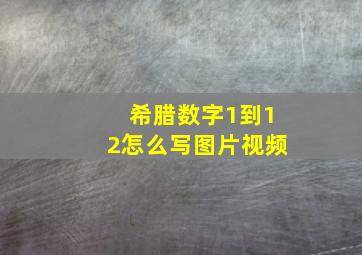 希腊数字1到12怎么写图片视频